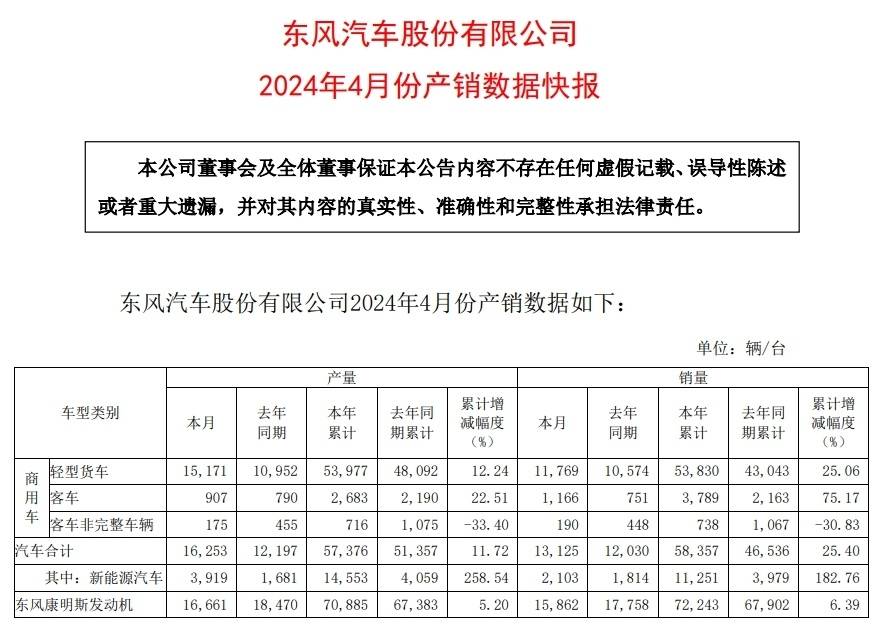 东风汽车股份有限公司
2024年4月份产销数据快报

本公司董事会及全体董事保证本公告内容不存在任何虚假记载、误导性陈述或者重大遗漏，并对其内容的真实性、准确性和完整性承担法律责任。

东风汽车股份有限公司2024年4月份产销数据如下：

单位：辆/台

| 车型类别 | | 产量 | | | | | 销量 | | | | |
|---|---|---|---|---|---|---|---|---|---|---|---|
| | | 本月 | 去年同期 | 本年累计 | 去年同期累计 | 累计增减幅度（%） | 本月 | 去年同期 | 本年累计 | 去年同期累计 | 累计增减幅度（%） |
| 商用车 | 轻型货车 | 15,171 | 10,952 | 53,977 | 48,092 | 12.24 | 11,769 | 10,574 | 53,830 | 43,043 | 25.06 |
| | 客车 | 907 | 790 | 2,683 | 2,190 | 22.51 | 1,166 | 751 | 3,789 | 2,163 | 75.17 |
| | 客车非完整车辆 | 175 | 455 | 716 | 1,075 | -33.40 | 190 | 448 | 738 | 1,067 | -30.83 |
| 汽车合计 | | 16,253 | 12,197 | 57,376 | 51,357 | 11.72 | 13,125 | 12,030 | 58,357 | 46,536 | 25.40 |
| 其中：新能源汽车 | | 3,919 | 1,681 | 14,553 | 4,059 | 258.54 | 2,103 | 1,814 | 11,251 | 3,979 | 182.76 |
| 东风康明斯发动机 | | 16,661 | 18,470 | 70,885 | 67,383 | 5.20 | 15,862 | 17,758 | 72,243 | 67,902 | 6.39 |